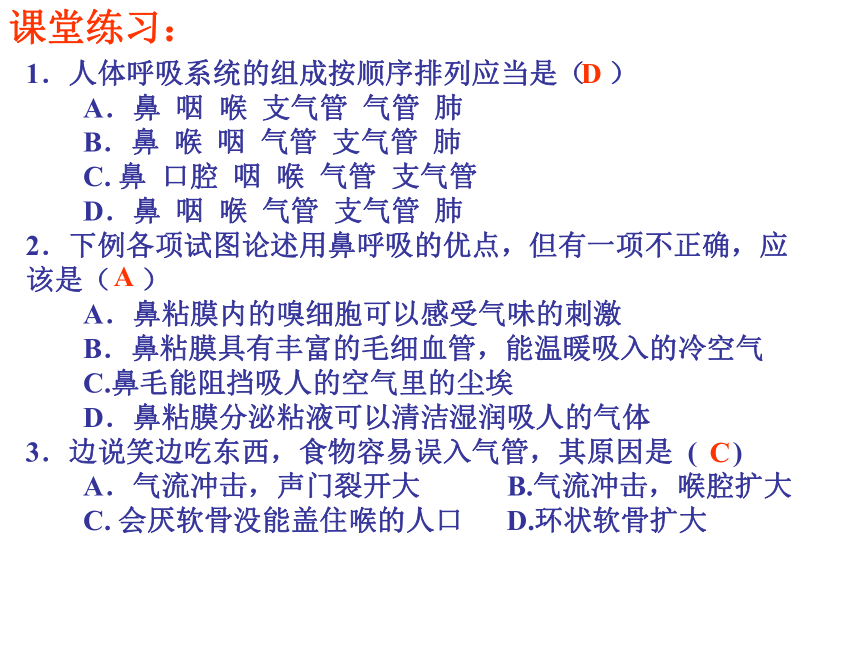 课堂练习：

1．人体呼吸系统的组成按顺序排列应当是（D ）
A．鼻 咽 喉 支气管 气管 肺
B．鼻 喉 咽 气管 支气管 肺
C. 鼻 口腔 咽 喉 气管 支气管
D．鼻 咽 喉 气管 支气管 肺

2．下例各项试图论述用鼻呼吸的优点，但有一项不正确，应该是（A ）
A．鼻粘膜内的嗅细胞可以感受气味的刺激
B．鼻粘膜具有丰富的毛细血管，能温暖吸入的冷空气
C.鼻毛能阻挡吸人的空气里的尘埃
D．鼻粘膜分泌粘液可以清洁湿润吸人的气体

3．边说笑边吃东西，食物容易误入气管，其原因是 ( C)
A．气流冲击，声门裂开大
B.气流冲击，喉腔扩大
C. 会厌软骨没能盖住喉的人口
D.环状软骨扩大